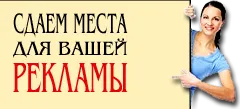 СДАЕМ МЕСТА
ДЛЯ ВАШЕЙ
РЕКЛАМЫ